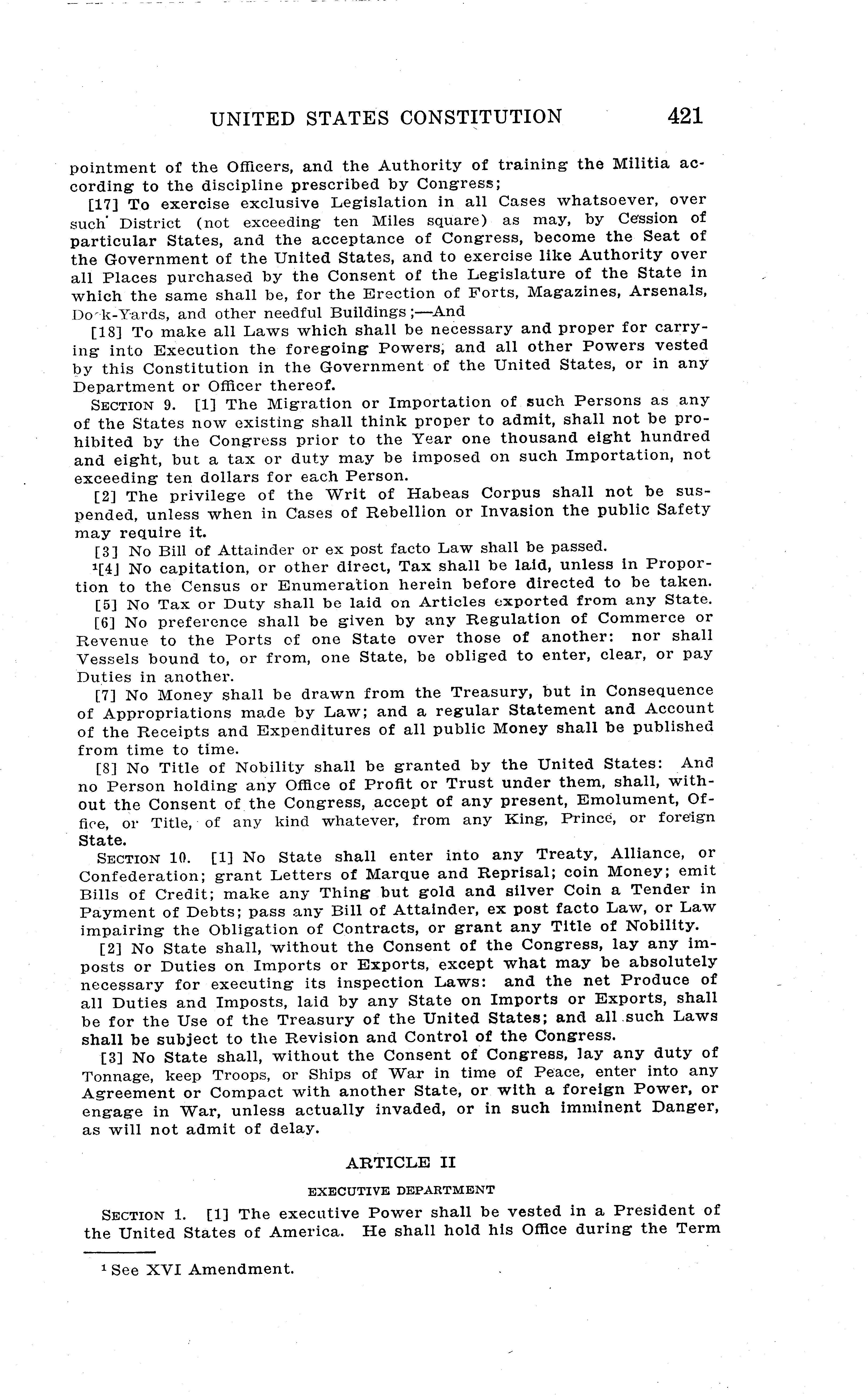 UNITED STATES CONSTITUTION 421

pointment of the Officers, and the Authority of training the Militia according to the discipline prescribed by Congress;

[17] To exercise exclusive Legislation in all Cases whatsoever, over such District (not exceeding ten Miles square) as may, by Cession of particular States, and the acceptance of Congress, become the Seat of the Government of the United States, and to exercise like Authority over all Places purchased by the Consent of the Legislature of the State in which the same shall be, for the Erection of Forts, Magazines, Arsenals, Dock-Yards, and other needful Buildings;—And

[18] To make all Laws which shall be necessary and proper for carrying into Execution the foregoing Powers, and all other Powers vested by this Constitution in the Government of the United States, or in any Department or Officer thereof.

SECTION 9. [1] The Migration or Importation of such Persons as any of the States now existing shall think proper to admit, shall not be prohibited by the Congress prior to the Year one thousand eight hundred and eight, but a tax or duty may be imposed on such Importation, not exceeding ten dollars for each Person.

[2] The privilege of the Writ of Habeas Corpus shall not be suspended, unless when in Cases of Rebellion or Invasion the public Safety may require it.

[3] No Bill of Attainder or ex post facto Law shall be passed.

$^1$[4] No capitation, or other direct, Tax shall be laid, unless in Proportion to the Census or Enumeration herein before directed to be taken.

[5] No Tax or Duty shall be laid on Articles exported from any State.

[6] No preference shall be given by any Regulation of Commerce or Revenue to the Ports of one State over those of another: nor shall Vessels bound to, or from, one State, be obliged to enter, clear, or pay Duties in another.

[7] No Money shall be drawn from the Treasury, but in Consequence of Appropriations made by Law; and a regular Statement and Account of the Receipts and Expenditures of all public Money shall be published from time to time.

[8] No Title of Nobility shall be granted by the United States: And no Person holding any Office of Profit or Trust under them, shall, without the Consent of the Congress, accept of any present, Emolument, Office, or Title, of any kind whatever, from any King, Prince, or foreign State.

SECTION 10. [1] No State shall enter into any Treaty, Alliance, or Confederation; grant Letters of Marque and Reprisal; coin Money; emit Bills of Credit; make any Thing but gold and silver Coin a Tender in Payment of Debts; pass any Bill of Attainder, ex post facto Law, or Law impairing the Obligation of Contracts, or grant any Title of Nobility.

[2] No State shall, without the Consent of the Congress, lay any imposts or Duties on Imports or Exports, except what may be absolutely necessary for executing its inspection Laws: and the net Produce of all Duties and Imposts, laid by any State on Imports or Exports, shall be for the Use of the Treasury of the United States; and all such Laws shall be subject to the Revision and Control of the Congress.

[3] No State shall, without the Consent of Congress, lay any duty of Tonnage, keep Troops, or Ships of War in time of Peace, enter into any Agreement or Compact with another State, or with a foreign Power, or engage in War, unless actually invaded, or in such imminent Danger, as will not admit of delay.

ARTICLE II

EXECUTIVE DEPARTMENT

SECTION 1. [1] The executive Power shall be vested in a President of the United States of America. He shall hold his Office during the Term

$^1$ See XVI Amendment.